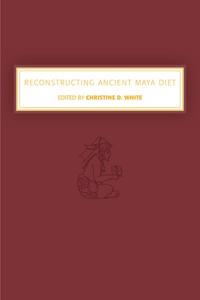 RECONSTRUCTING ANCIENT MAYA DIET

EDITED BY CHRISTINE D. WHITE